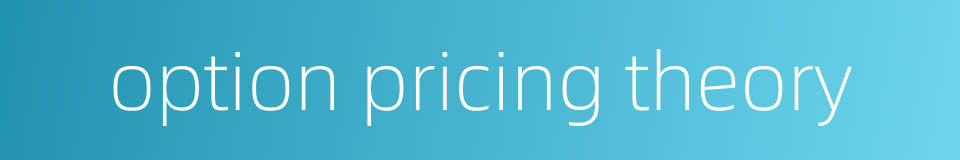 option pricing theory